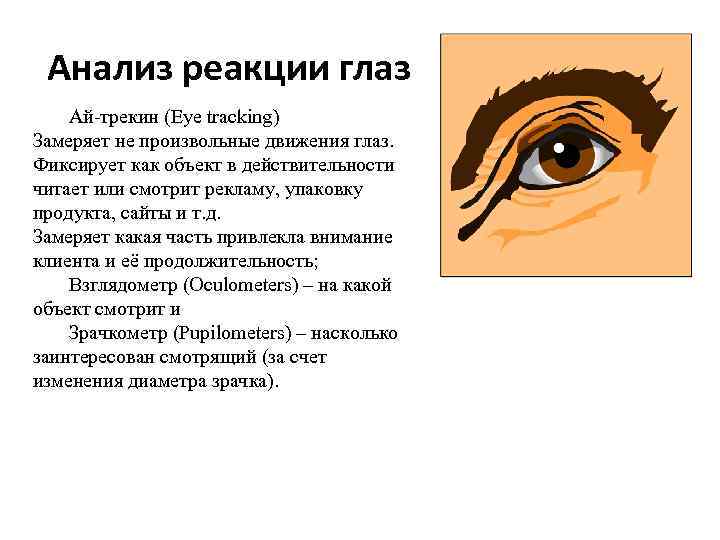 Анализ реакции глаз

Ай-трекин (Eye tracking)
Замеряет не произвольные движения глаз. Фиксирует как объект в действительности читает или смотрит рекламу, упаковку продукта, сайты и т.д.
Замеряет какая часть привлекла внимание клиента и её продолжительность;

Взглядометр (Oculometers) – на какой объект смотрит и

Зрачкометр (Pupilometers) – насколько заинтересован смотрящий (за счет изменения диаметра зрачка).